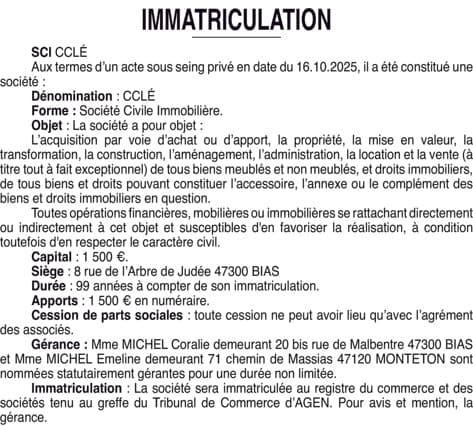 IMMATRICULATION

SCI CCLÉ

Aux termes d'un acte sous seing privé en date du 16.10.2025, il a été constitué une société :

Dénomination : CCLÉ

Forme : Société Civile Immobilière.

Objet : La société a pour objet :

L'acquisition par voie d'achat ou d'apport, la propriété, la mise en valeur, la transformation, la construction, l'aménagement, l'administration, la location et la vente (à titre tout à fait exceptionnel) de tous biens meublés et non meublés, et droits immobiliers, de tous biens et droits pouvant constituer l'accessoire, l'annexe ou le complément des biens et droits immobiliers en question.

Toutes opérations financières, mobilières ou immobilières se rattachant directement ou indirectement à cet objet et susceptibles d'en favoriser la réalisation, à condition toutefois d'en respecter le caractère civil.

Capital : 1 500 €.

Siège : 8 rue de l'Arbre de Judée 47300 BIAS

Durée : 99 années à compter de son immatriculation.

Apports : 1 500 € en numéraire.

Cession de parts sociales : toute cession ne peut avoir lieu qu'avec l'agrément des associés.

Gérance : Mme MICHEL Coralie demeurant 20 bis rue de Malbentre 47300 BIAS et Mme MICHEL Emeline demeurant 71 chemin de Massias 47120 MONTETON sont nommées statutairement gérantes pour une durée non limitée.

Immatriculation : La société sera immatriculée au registre du commerce et des sociétés tenu au greffe du Tribunal de Commerce d'AGEN. Pour avis et mention, la gérance.